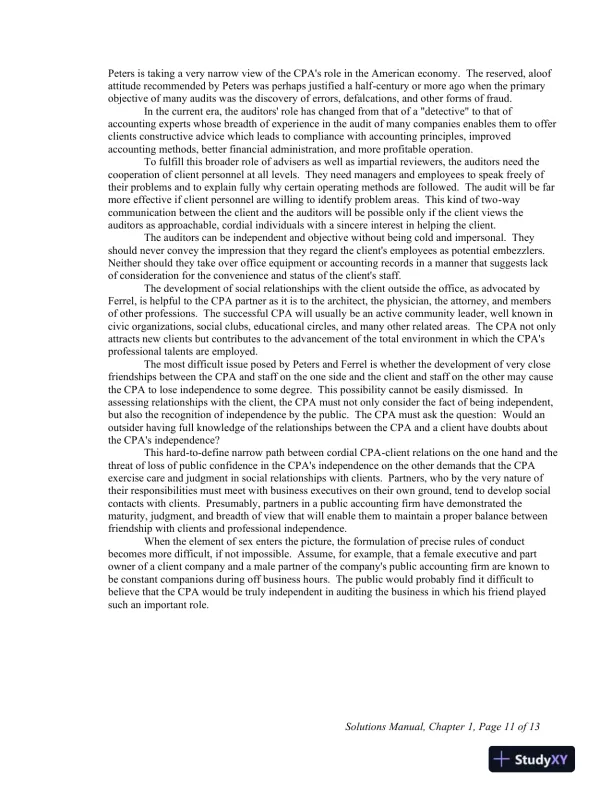 Peters is taking a very narrow view of the CPA's role in the American economy. The reserved, aloof attitude recommended by Peters was perhaps justified a half-century or more ago when the primary objective of many audits was the discovery of errors, defalcations, and other forms of fraud.

In the current era, the auditors' role has changed from that of a "detective" to that of accounting experts whose breadth of experience in the audit of many companies enables them to offer clients constructive advice which leads to compliance with accounting principles, improved accounting methods, better financial administration, and more profitable operation.

To fulfill this broader role of advisers as well as impartial reviewers, the auditors need the cooperation of client personnel at all levels. They need managers and employees to speak freely of their problems and to explain fully why certain operating methods are followed. The audit will be far more effective if client personnel are willing to identify problem areas. This kind of two-way communication between the client and the auditors will be possible only if the client views the auditors as approachable, cordial individuals with a sincere interest in helping the client.

The auditors can be independent and objective without being cold and impersonal. They should never convey the impression that they regard the client's employees as potential embezzlers. Neither should they take over office equipment or accounting records in a manner that suggests lack of consideration for the convenience and status of the client's staff.

The development of social relationships with the client outside the office, as advocated by Ferrel, is helpful to the CPA partner as it is to the architect, the physician, the attorney, and members of other professions. The successful CPA will usually be an active community leader, well known in civic organizations, social clubs, educational circles, and many other related areas. The CPA not only attracts new clients but contributes to the advancement of the total environment in which the CPA's professional talents are employed.

The most difficult issue posed by Peters and Ferrel is whether the development of very close friendships between the CPA and staff on the one side and the client and staff on the other may cause the CPA to lose independence to some degree. This possibility cannot be easily dismissed. In assessing relationships with the client, the CPA must not only consider the fact of being independent, but also the recognition of independence by the public. The CPA must ask the question: Would an outsider having full knowledge of the relationships between the CPA and a client have doubts about the CPA's independence?

This hard-to-define narrow path between cordial CPA-client relations on the one hand and the threat of loss of public confidence in the CPA's independence on the other demands that the CPA exercise care and judgment in social relationships with clients. Partners, who by the very nature of their responsibilities must meet with business executives on their own ground, tend to develop social contacts with clients. Presumably, partners in a public accounting firm have demonstrated the maturity, judgment, and breadth of view that will enable them to maintain a proper balance between friendship with clients and professional independence.

When the element of sex enters the picture, the formulation of precise rules of conduct becomes more difficult, if not impossible. Assume, for example, that a female executive and part owner of a client company and a male partner of the company's public accounting firm are known to be constant companions during off business hours. The public would probably find it difficult to believe that the CPA would be truly independent in auditing the business in which his friend played such an important role.

Solutions Manual, Chapter 1, Page 11 of 13

StudyXY